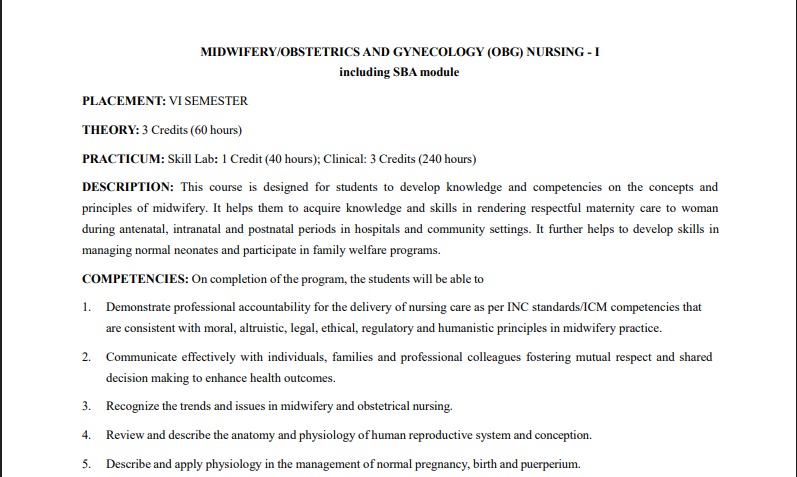 MIDWIFERY/OBSTETRICS AND GYNECOLOGY (OBG) NURSING - I
including SBA module

PLACEMENT: VI SEMESTER

THEORY: 3 Credits (60 hours)

PRACTICUM: Skill Lab: 1 Credit (40 hours); Clinical: 3 Credits (240 hours)

DESCRIPTION: This course is designed for students to develop knowledge and competencies on the concepts and principles of midwifery. It helps them to acquire knowledge and skills in rendering respectful maternity care to woman during antenatal, intranatal and postnatal periods in hospitals and community settings. It further helps to develop skills in managing normal neonates and participate in family welfare programs.

COMPETENCIES: On completion of the program, the students will be able to

1. Demonstrate professional accountability for the delivery of nursing care as per INC standards/ICM competencies that are consistent with moral, altruistic, legal, ethical, regulatory and humanistic principles in midwifery practice.

2. Communicate effectively with individuals, families and professional colleagues fostering mutual respect and shared decision making to enhance health outcomes.

3. Recognize the trends and issues in midwifery and obstetrical nursing.

4. Review and describe the anatomy and physiology of human reproductive system and conception.

5. Describe and apply physiology in the management of normal pregnancy, birth and puerperium.